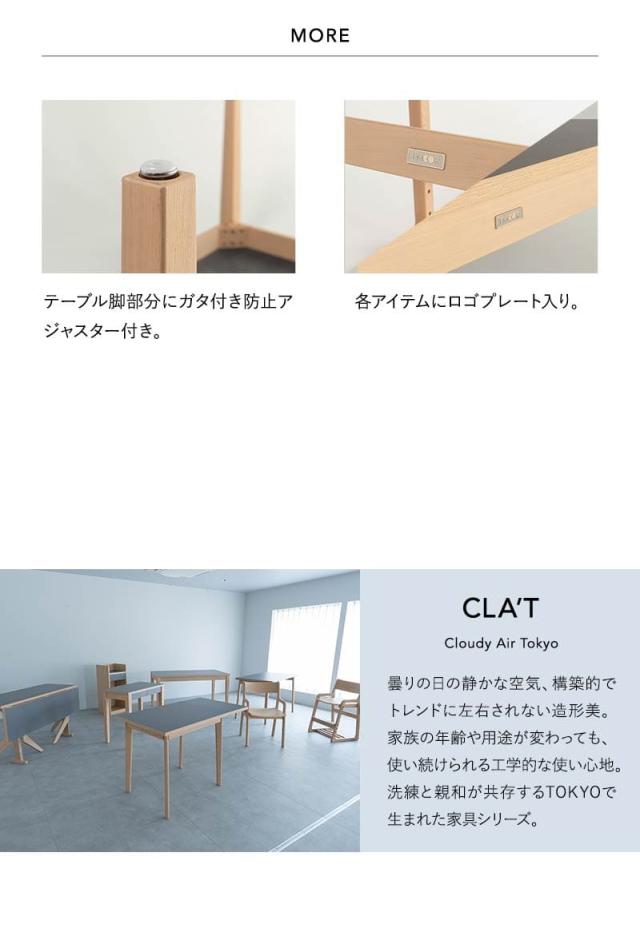 MORE

テーブル脚部分にガタ付き防止アジャスター付き。

各アイテムにロゴプレート入り。

CLA'T

Cloudy Air Tokyo

曇りの日の静かな空気、構築的でトレンドに左右されない造形美。家族の年齢や用途が変わっても、使い続けられる工学的な使い心地。洗練と親和が共存するTOKYOで生まれた家具シリーズ。